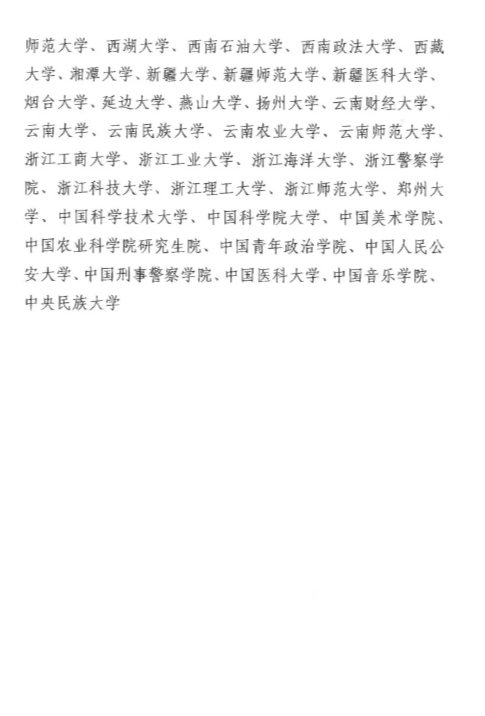 师范大学、西湖大学、西南石油大学、西南政法大学、西藏大学、湘潭大学、新疆大学、新疆师范大学、新疆医科大学、烟台大学、延边大学、燕山大学、扬州大学、云南财经大学、云南大学、云南民族大学、云南农业大学、云南师范大学、浙江工商大学、浙江工业大学、浙江海洋大学、浙江警察学院、浙江科技大学、浙江理工大学、浙江师范大学、郑州大学、中国科学技术大学、中国科学院大学、中国美术学院、中国农业科学院研究生院、中国青年政治学院、中国人民公安大学、中国刑事警察学院、中国医科大学、中国音乐学院、中央民族大学